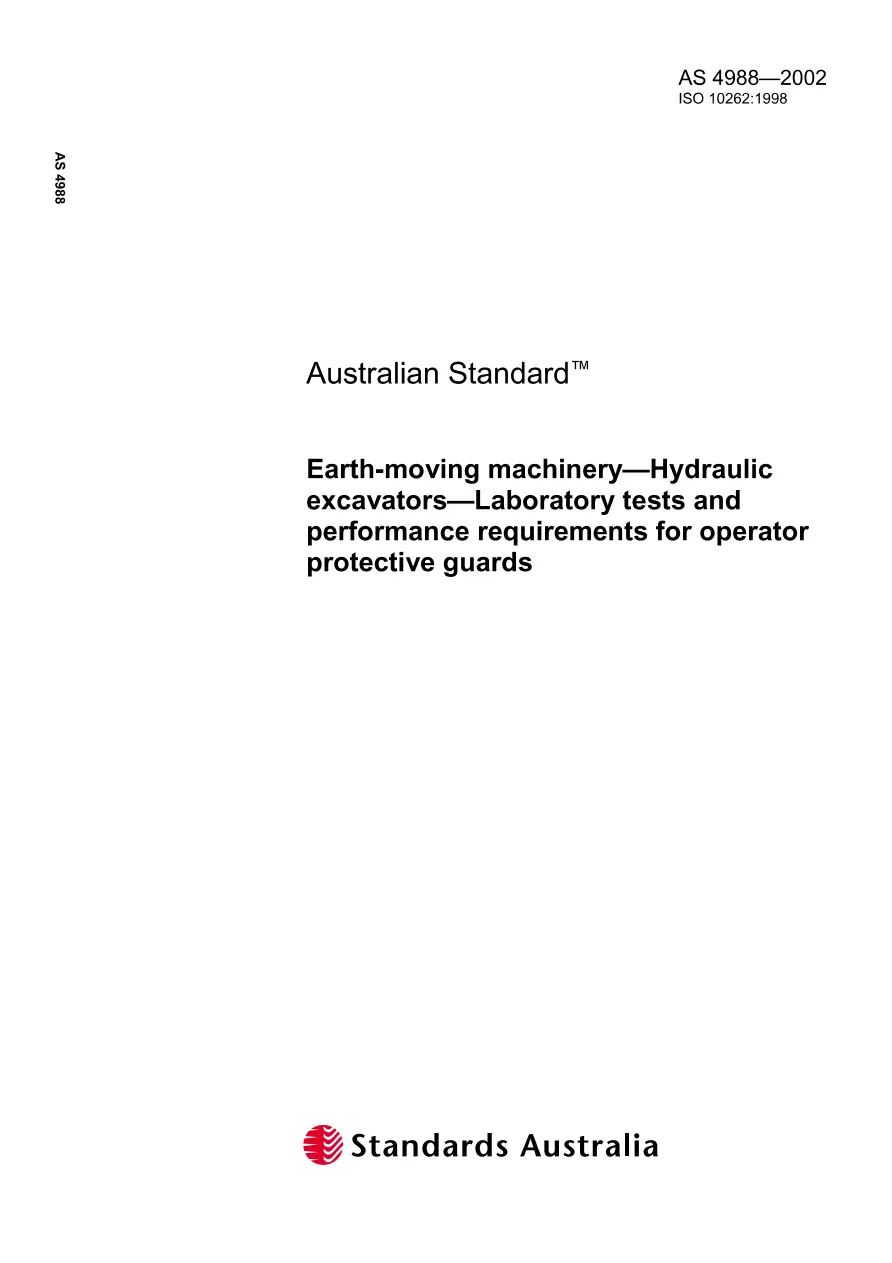 AS 4988—2002
ISO 10262:1998

AS 4988

Australian Standard™

Earth-moving machinery—Hydraulic excavators—Laboratory tests and performance requirements for operator protective guards

Standards Australia